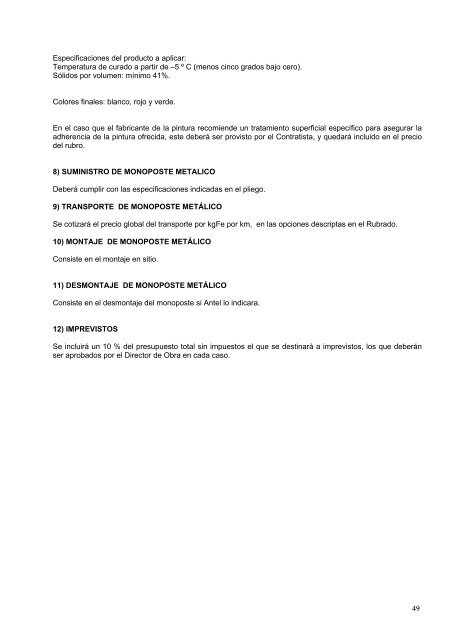 Especificaciones del producto a aplicar:
Temperatura de curado a partir de –5 º C (menos cinco grados bajo cero).
Sólidos por volumen: mínimo 41%.

Colores finales: blanco, rojo y verde.

En el caso que el fabricante de la pintura recomiende un tratamiento superficial específico para asegurar la adherencia de la pintura ofrecida, este deberá ser provisto por el Contratista, y quedará incluido en el precio del rubro.

8) SUMINISTRO DE MONOPOSTE METALICO

Deberá cumplir con las especificaciones indicadas en el pliego.

9) TRANSPORTE DE MONOPOSTE METÁLICO

Se cotizará el precio global del transporte por kgFe por km, en las opciones descriptas en el Rubrado.

10) MONTAJE DE MONOPOSTE METÁLICO

Consiste en el montaje en sitio.

11) DESMONTAJE DE MONOPOSTE METÁLICO

Consiste en el desmontaje del monoposte si Antel lo indicara.

12) IMPREVISTOS

Se incluirá un 10 % del presupuesto total sin impuestos el que se destinará a imprevistos, los que deberán ser aprobados por el Director de Obra en cada caso.

49